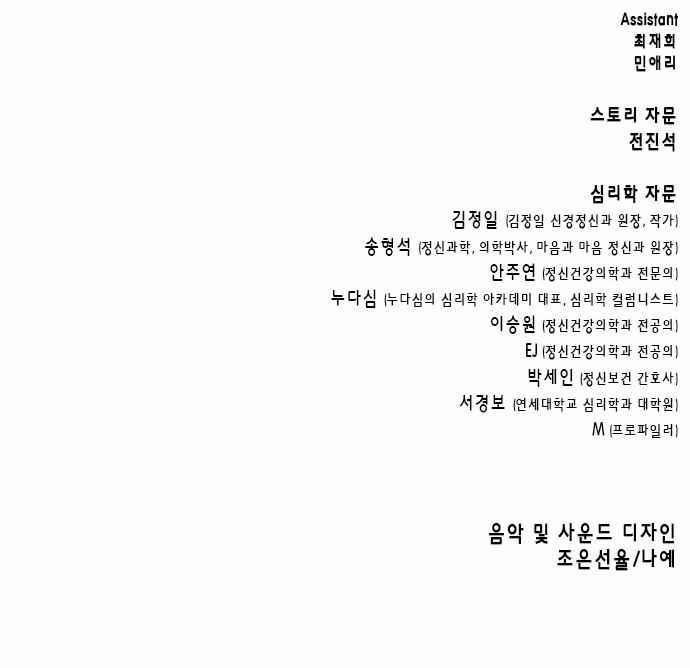 Assistant
최재희
민애리

스토리 자문
전진석

심리학 자문
김정일 (김정일 신경정신과 원장, 작가)
송형석 (정신과학, 의학박사, 마음과 마음 정신과 원장)
안주연 (정신건강의학과 전문의)
누다심 (누다심의 심리학 아카데미 대표, 심리학 컬럼니스트)
이승원 (정신건강의학과 전공의)
EJ (정신건강의학과 전공의)
박세인 (정신보건 간호사)
서경보 (연세대학교 심리학과 대학원)
M (프로파일러)

음악 및 사운드 디자인
조은선율/나예